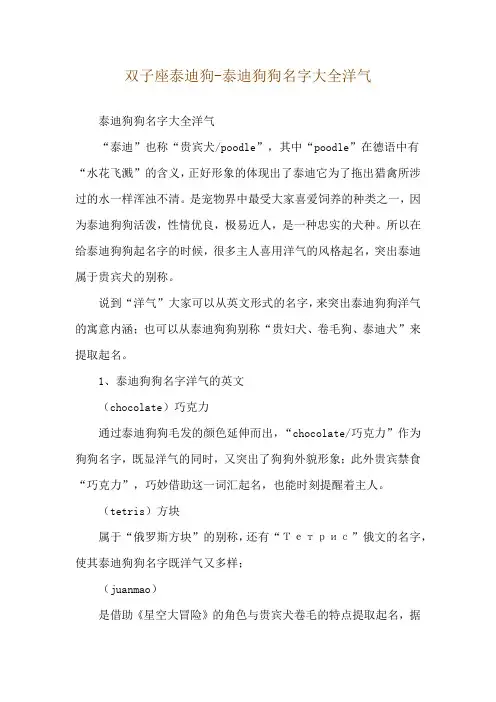 双子座泰迪狗-泰迪狗狗名字大全洋气

泰迪狗狗名字大全洋气

“泰迪”也称“贵宾犬/poodle”，其中“poodle”在德语中有“水花飞溅”的含义，正好形象的体现出了泰迪它为了拖出猎禽所涉过的水一样浑浊不清。是宠物界中最受大家喜爱饲养的种类之一，因为泰迪狗狗活泼，性情优良，极易近人，是一种忠实的犬种。所以在给泰迪狗狗起名字的时候，很多主人喜用洋气的风格起名，突出泰迪属于贵宾犬的别称。

说到“洋气”大家可以从英文形式的名字，来突出泰迪狗狗洋气的寓意内涵；也可以从泰迪狗狗别称“贵妇犬、卷毛狗、泰迪犬”来提取起名。

1、泰迪狗狗名字洋气的英文

（chocolate）巧克力

通过泰迪狗狗毛发的颜色延伸而出，“chocolate/巧克力”作为狗狗名字，既显洋气的同时，又突出了狗狗外貌形象；此外贵宾禁食“巧克力”，巧妙借助这一词汇起名，也能时刻提醒着主人。

（tetris）方块

属于“俄罗斯方块”的别称，还有“Тетрис”俄文的名字，使其泰迪狗狗名字既洋气又多样；

（juanmao）

是借助《星空大冒险》的角色与贵宾犬卷毛的特点提取起名，据